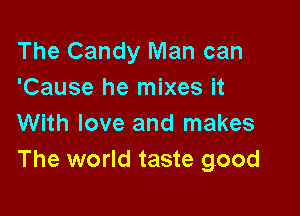 The Candy Man can
'Cause he mixes it
With love and makes
The world taste good